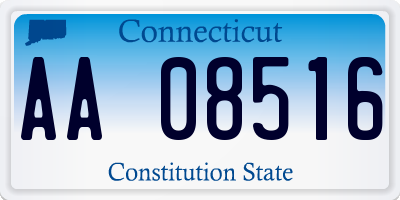 Connecticut

AA 08516

Constitution State